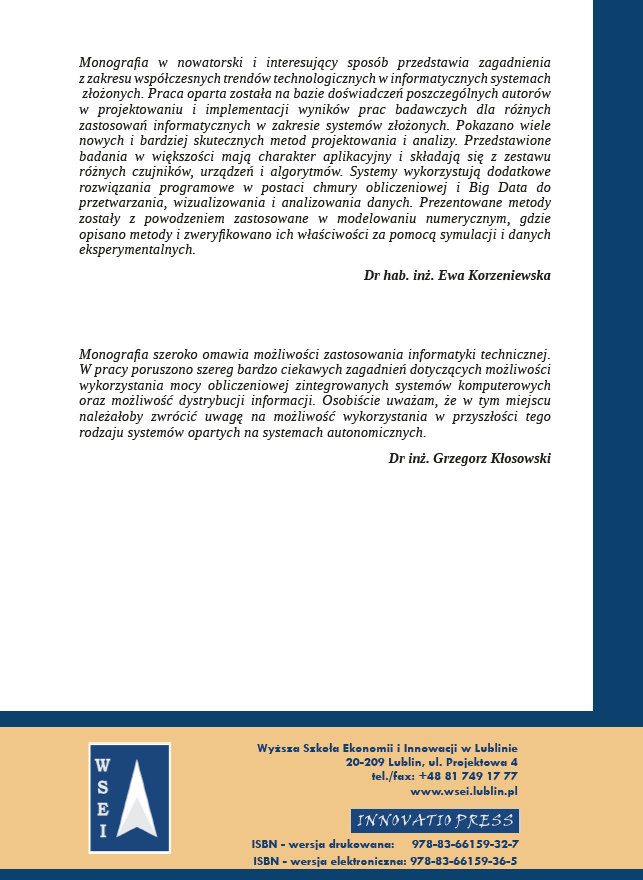 Monografia w nowatorski i interesujący sposób przedstawia zagadnienia z zakresu współczesnych trendów technologicznych w informatycznych systemach złożonych. Praca oparta została na bazie doświadczeń poszczególnych autorów w projektowaniu i implementacji wyników prac badawczych dla różnych zastosowań informatycznych w zakresie systemów złożonych. Pokazano wiele nowych i bardziej skutecznych metod projektowania i analizy. Przedstawione badania w większości mają charakter aplikacyjny i składają się z zestawu różnych czujników, urządzeń i algorytmów. Systemy wykorzystują dodatkowe rozwiązania programowe w postaci chmury obliczeniowej i Big Data do przetwarzania, wizualizowania i analizowania danych. Prezentowane metody zostały z powodzeniem zastosowane w modelowaniu numerycznym, gdzie opisano metody i zweryfikowano ich właściwości za pomocą symulacji i danych eksperymentalnych.

Dr hab. inż. Ewa Korzeniewska

Monografia szeroko omawia możliwości zastosowania informatyki technicznej. W pracy poruszono szereg bardzo ciekawych zagadnień dotyczących możliwości wykorzystania mocy obliczeniowej zintegrowanych systemów komputerowych oraz możliwość dystrybucji informacji. Osobiście uważam, że w tym miejscu należałoby zwrócić uwagę na możliwość wykorzystania w przyszłości tego rodzaju systemów opartych na systemach autonomicznych.

Dr inż. Grzegorz Kłosowski

W
S
E
I

Wyższa Szkoła Ekonomii i Innowacji w Lublinie
20-209 Lublin, ul. Projektowa 4
tel./fax: +48 81 749 17 77
www.wsei.lublin.pl

INNOVATIO PRESS

ISBN - wersja drukowana: 978-83-66159-32-7
ISBN - wersja elektroniczna: 978-83-66159-36-5